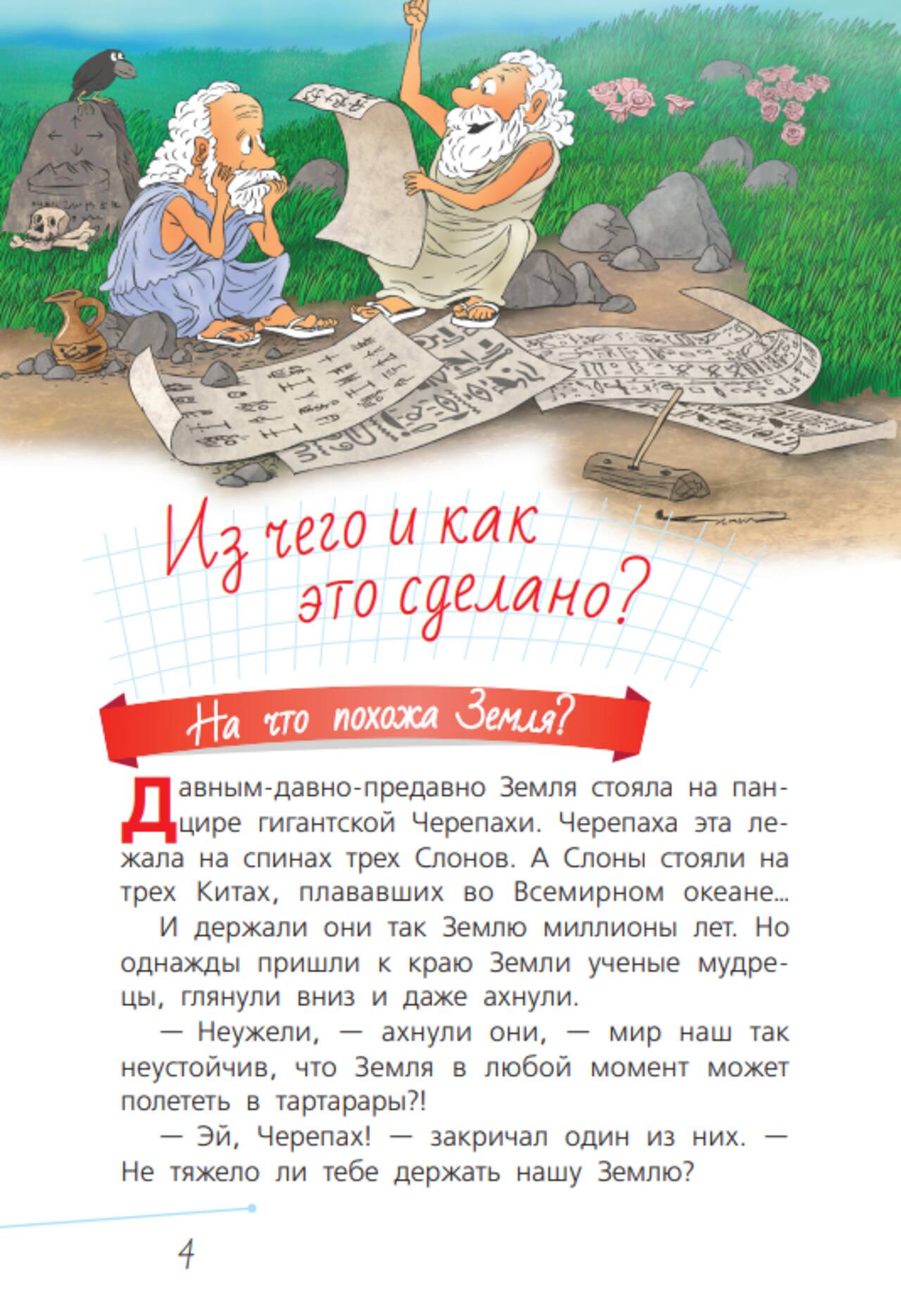 Из чего и как это сделано?

На что похожа Земля?

Давным-давно-предавно Земля стояла на панцире гигантской Черепахи. Черепаха эта лежала на спинах трех Слонов. А Слоны стояли на трех Китах, плававших во Всемирном океане...

И держали они так Землю миллионы лет. Но однажды пришли к краю Земли ученые мудрецы, глянули вниз и даже ахнули.

— Неужели, — ахнули они, — мир наш так неустойчив, что Земля в любой момент может полететь в тартарары?!

— Эй, Черепах! — закричал один из них. — Не тяжело ли тебе держать нашу Землю?

4